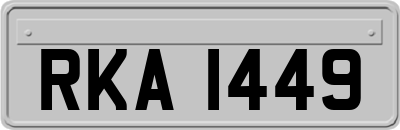 RKA 1449